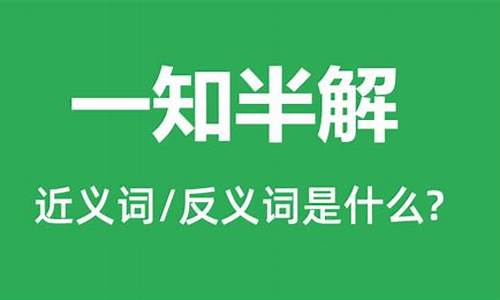 一知半解

近义词/反义词是什么?